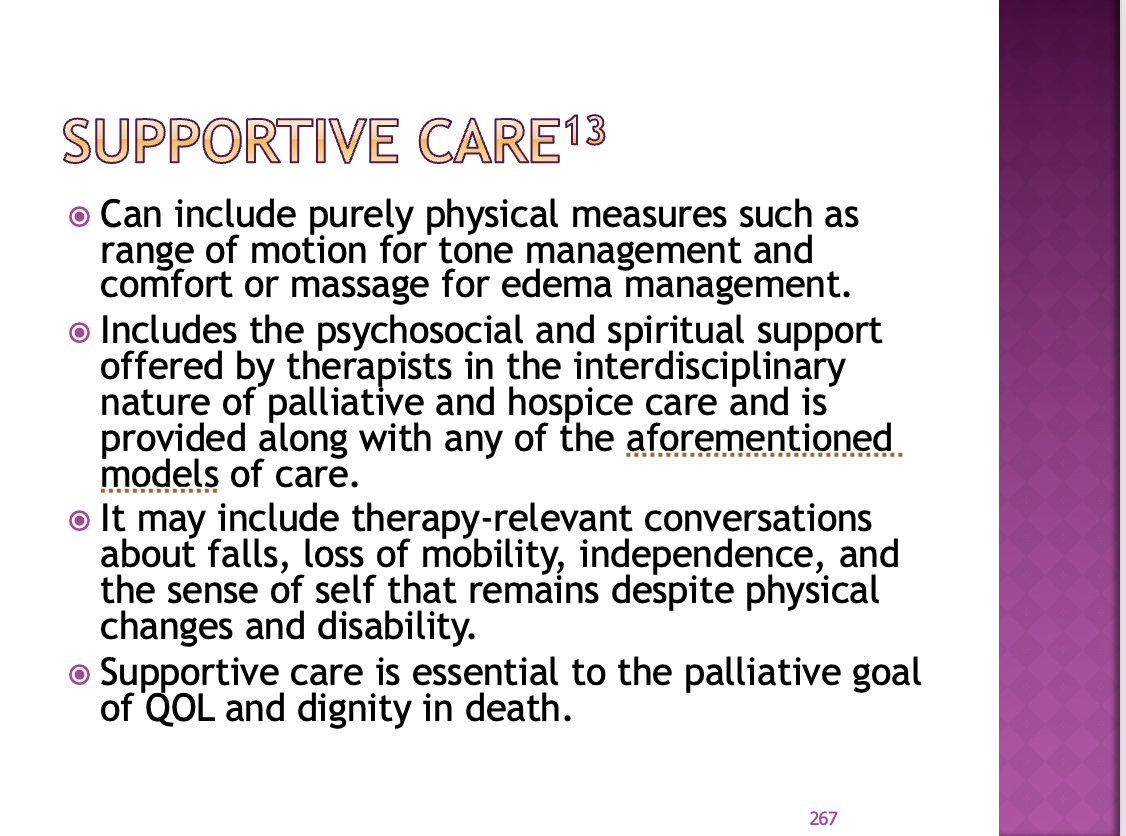 SUPPORTIVE CARE$^{13}$

Can include purely physical measures such as range of motion for tone management and comfort or massage for edema management.

Includes the psychosocial and spiritual support offered by therapists in the interdisciplinary nature of palliative and hospice care and is provided along with any of the aforementioned models of care.

It may include therapy-relevant conversations about falls, loss of mobility, independence, and the sense of self that remains despite physical changes and disability.

Supportive care is essential to the palliative goal of QOL and dignity in death.

267